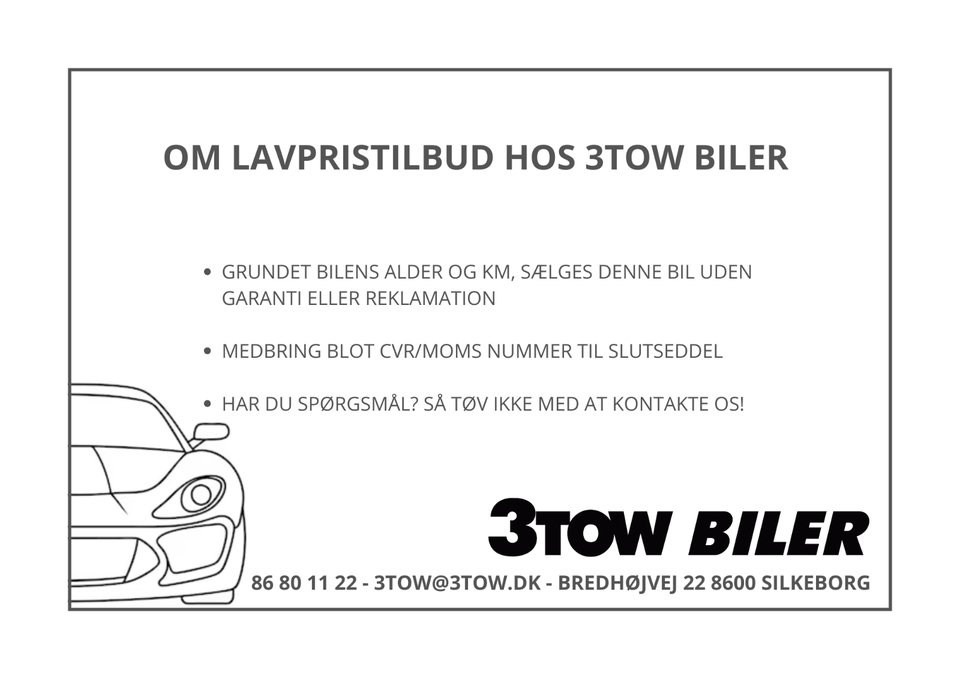 OM LAVPRISTILBUD HOS 3TOW BILER

• GRUNDET BILENS ALDER OG KM, SÆLGES DENNE BIL UDEN GARANTI ELLER REKLAMATION

• MEDBRING BLOT CVR/MOMS NUMMER TIL SLUTSEDDEL

• HAR DU SPØRGSMÅL? SÅ TØV IKKE MED AT KONTAKTE OS!

3TOW BILER

86 80 11 22 - 3TOW@3TOW.DK - BREDHØJVEJ 22 8600 SILKEBORG